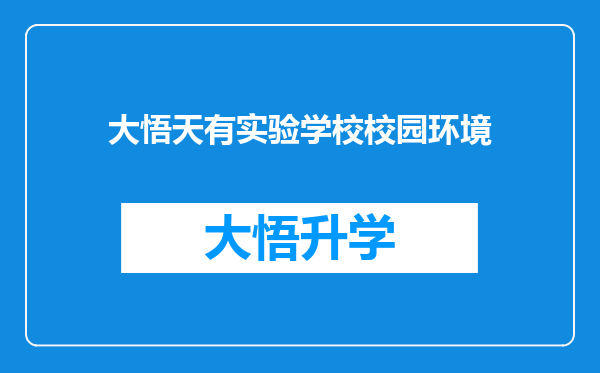 大悟天有实验学校校园环境

大悟升学